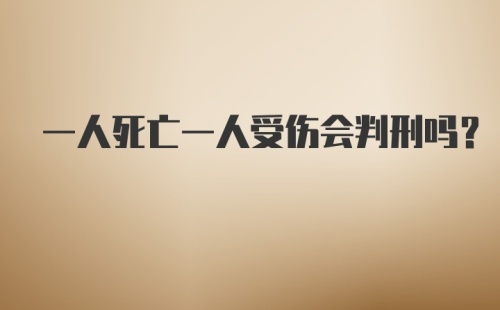 一人死亡一人受伤会判刑吗？